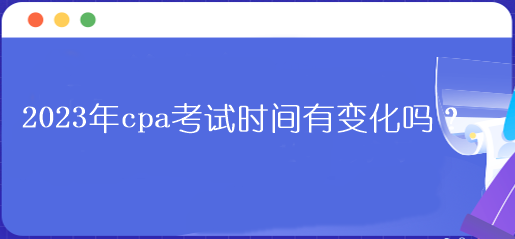 2023年cpa考试时间有变化吗？